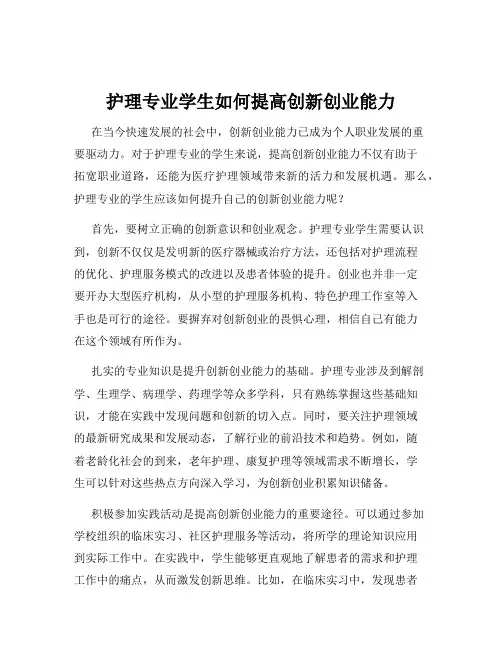 护理专业学生如何提高创新创业能力

在当今快速发展的社会中，创新创业能力已成为个人职业发展的重要驱动力。对于护理专业的学生来说，提高创新创业能力不仅有助于拓宽职业道路，还能为医疗护理领域带来新的活力和发展机遇。那么，护理专业的学生应该如何提升自己的创新创业能力呢？

首先，要树立正确的创新意识和创业观念。护理专业学生需要认识到，创新不仅仅是发明新的医疗器械或治疗方法，还包括对护理流程的优化、护理服务模式的改进以及患者体验的提升。创业也并非一定要开办大型医疗机构，从小型的护理服务机构、特色护理工作室等入手也是可行的途径。要摒弃对创新创业的畏惧心理，相信自己有能力在这个领域有所作为。

扎实的专业知识是提升创新创业能力的基础。护理专业涉及到解剖学、生理学、病理学、药理学等众多学科，只有熟练掌握这些基础知识，才能在实践中发现问题和创新的切入点。同时，要关注护理领域的最新研究成果和发展动态，了解行业的前沿技术和趋势。例如，随着老龄化社会的到来，老年护理、康复护理等领域需求不断增长，学生可以针对这些热点方向深入学习，为创新创业积累知识储备。

积极参加实践活动是提高创新创业能力的重要途径。可以通过参加学校组织的临床实习、社区护理服务等活动，将所学的理论知识应用到实际工作中。在实践中，学生能够更直观地了解患者的需求和护理工作中的痛点，从而激发创新思维。比如，在临床实习中，发现患者